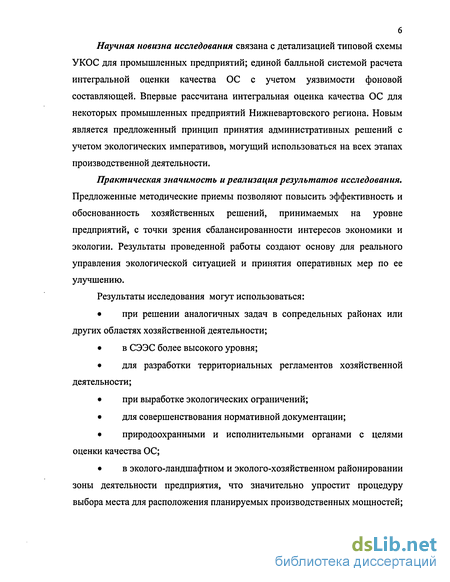 6

Научная новизна исследования связана с детализацией типовой схемы УКОС для промышленных предприятий; единой балльной системой расчета интегральной оценки качества ОС с учетом уязвимости фоновой составляющей. Впервые рассчитана интегральная оценка качества ОС для некоторых промышленных предприятий Нижневартовского региона. Новым является предложенный принцип принятия административных решений с учетом экологических императивов, могущий использоваться на всех этапах производственной деятельности.

Практическая значимость и реализация результатов исследования. Предложенные методические приемы позволяют повысить эффективность и обоснованность хозяйственных решений, принимаемых на уровне предприятий, с точки зрения сбалансированности интересов экономики и экологии. Результаты проведенной работы создают основу для реального управления экологической ситуацией и принятия оперативных мер по ее улучшению.

Результаты исследования могут использоваться:

• при решении аналогичных задач в сопредельных районах или других областях хозяйственной деятельности;

• в СЭЭС более высокого уровня;

• для разработки территориальных регламентов хозяйственной деятельности;

• при выработке экологических ограничений;

• для совершенствования нормативной документации;

• природоохранными и исполнительными органами с целями оценки качества ОС;

• в эколого-ландшафтном и эколого-хозяйственном районировании зоны деятельности предприятия, что значительно упростит процедуру выбора места для расположения планируемых производственных мощностей;

dsLib.net
библиотека диссертаций